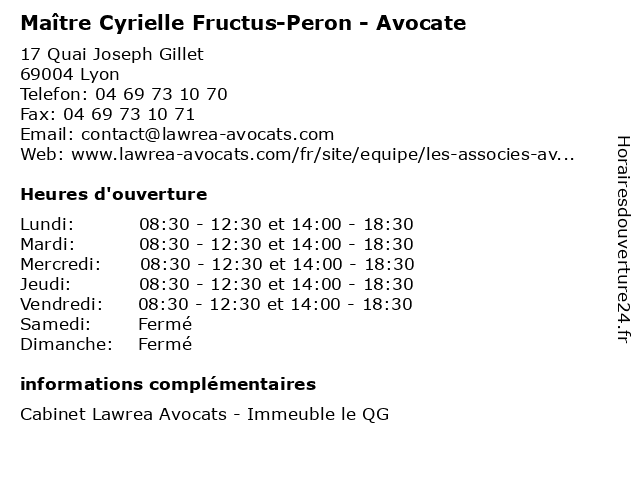 Maître Cyrielle Fructus-Peron - Avocate

17 Quai Joseph Gillet
69004 Lyon
Telefon: 04 69 73 10 70
Fax: 04 69 73 10 71
Email: contact@lawrea-avocats.com
Web: www.lawrea-avocats.com/fr/site/equipe/les-associes-av...

Heures d'ouverture

| | |
|---|---|
| Lundi: | 08:30 - 12:30 et 14:00 - 18:30 |
| Mardi: | 08:30 - 12:30 et 14:00 - 18:30 |
| Mercredi: | 08:30 - 12:30 et 14:00 - 18:30 |
| Jeudi: | 08:30 - 12:30 et 14:00 - 18:30 |
| Vendredi: | 08:30 - 12:30 et 14:00 - 18:30 |
| Samedi: | Fermé |
| Dimanche: | Fermé |

informations complémentaires

Cabinet Lawrea Avocats - Immeuble le QG

Horairesdouverture24.fr